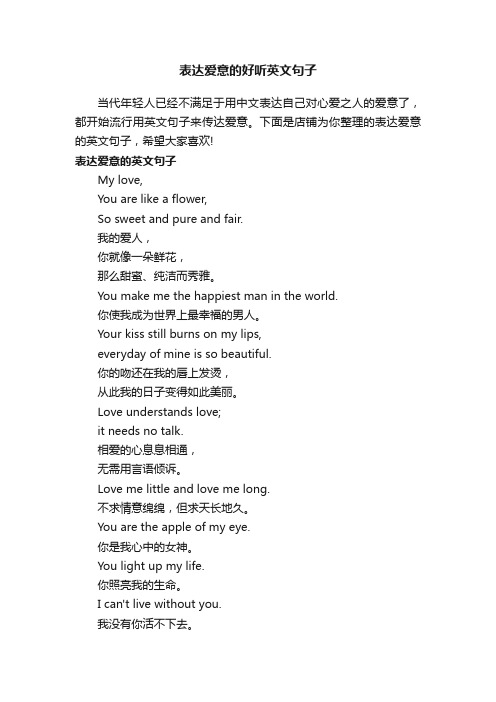 表达爱意的好听英文句子

当代年轻人已经不满足于用中文表达自己对心爱之人的爱意了，都开始流行用英文句子来传达爱意。下面是店铺为你整理的表达爱意的英文句子，希望大家喜欢!

表达爱意的英文句子

My love,
You are like a flower,
So sweet and pure and fair.
我的爱人，
你就像一朵鲜花，
那么甜蜜、纯洁而秀雅。
You make me the happiest man in the world.
你使我成为世界上最幸福的男人。
Your kiss still burns on my lips,
everyday of mine is so beautiful.
你的吻还在我的唇上发烫，
从此我的日子变得如此美丽。
Love understands love;
it needs no talk.
相爱的心息息相通，
无需用言语倾诉。
Love me little and love me long.
不求情意绵绵，但求天长地久。
You are the apple of my eye.
你是我心中的女神。
You light up my life.
你照亮我的生命。
I can't live without you.
我没有你活不下去。